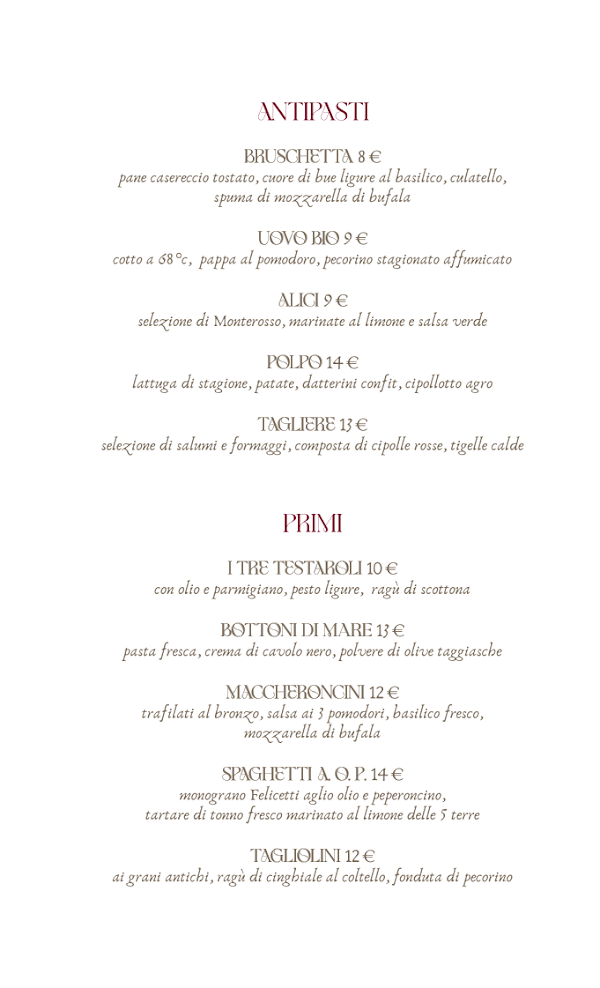 ANTIPASTI

BRUSCHETTA 8 €
pane casereccio tostato, cuore di bue ligure al basilico, culatello, spuma di mozzarella di bufala

UOVO BIO 9 €
cotto a 68°c, pappa al pomodoro, pecorino stagionato affumicato

ALICI 9 €
selezione di Monterosso, marinate al limone e salsa verde

POLPO 14 €
lattuga di stagione, patate, datterini confit, cipollotto agro

TAGLIERE 13 €
selezione di salumi e formaggi, composta di cipolle rosse, tigelle calde

PRIMI

I TRE TESTAROLI 10 €
con olio e parmigiano, pesto ligure, ragù di scottona

BOTTONI DI MARE 13 €
pasta fresca, crema di cavolo nero, polvere di olive taggiasche

MACCHERONCINI 12 €
trafilati al bronzo, salsa ai 3 pomodori, basilico fresco, mozzarella di bufala

SPAGHETTI A. O. P. 14 €
monograno Felicetti aglio olio e peperoncino, tartare di tonno fresco marinato al limone delle 5 terre

TAGLIOLINI 12 €
ai grani antichi, ragù di cinghiale al coltello, fonduta di pecorino